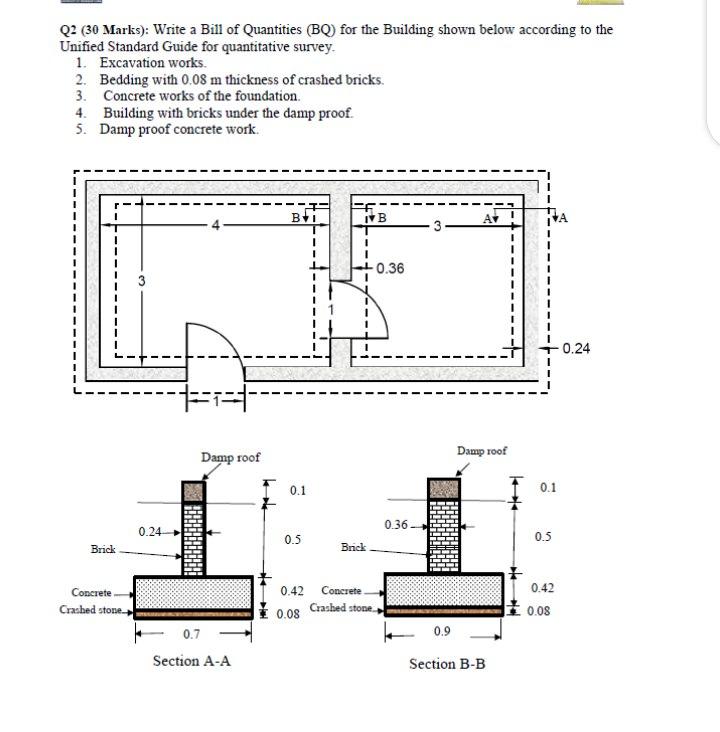 Q2 (30 Marks): Write a Bill of Quantities (BQ) for the Building shown below according to the Unified Standard Guide for quantitative survey.
1. Excavation works.
2. Bedding with 0.08 m thickness of crashed bricks.
3. Concrete works of the foundation.
4. Building with bricks under the damp proof.
5. Damp proof concrete work.

4
B
B
3
A
A
3
0.36
1
0.24
1

Damp roof
0.1
0.24
0.5
Brick
Concrete
0.42
Crashed stone
0.08
0.7
Section A-A

Damp roof
0.1
0.36
0.5
Brick
Concrete
0.42
Crashed stone
0.08
0.9
Section B-B